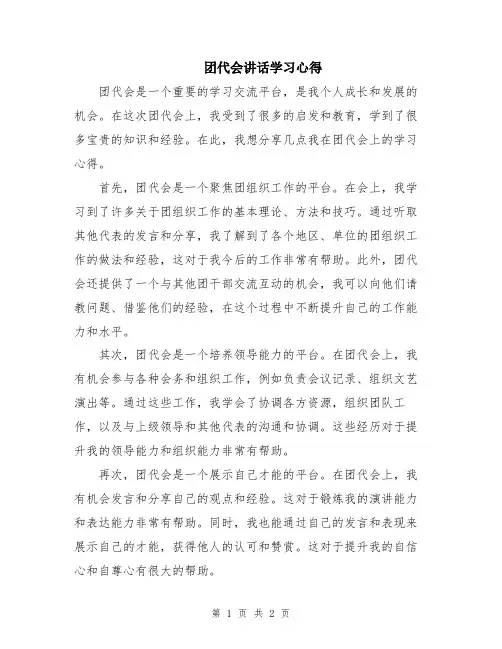 团代会讲话学习心得

团代会是一个重要的学习交流平台，是我个人成长和发展的机会。在这次团代会上，我受到了很多的启发和教育，学到了很多宝贵的知识和经验。在此，我想分享几点我在团代会上的学习心得。

首先，团代会是一个聚焦团组织工作的平台。在会上，我学习到了许多关于团组织工作的基本理论、方法和技巧。通过听取其他代表的发言和分享，我了解到了各个地区、单位的团组织工作的做法和经验，这对于我今后的工作非常有帮助。此外，团代会还提供了一个与其他团干部交流互动的机会，我可以向他们请教问题、借鉴他们的经验，在这个过程中不断提升自己的工作能力和水平。

其次，团代会是一个培养领导能力的平台。在团代会上，我有机会参与各种会务和组织工作，例如负责会议记录、组织文艺演出等。通过这些工作，我学会了协调各方资源，组织团队工作，以及与上级领导和其他代表的沟通和协调。这些经历对于提升我的领导能力和组织能力非常有帮助。

再次，团代会是一个展示自己才能的平台。在团代会上，我有机会发言和分享自己的观点和经验。这对于锻炼我的演讲能力和表达能力非常有帮助。同时，我也能通过自己的发言和表现来展示自己的才能，获得他人的认可和赞赏。这对于提升我的自信心和自尊心有很大的帮助。

第 1 页 共 2 页